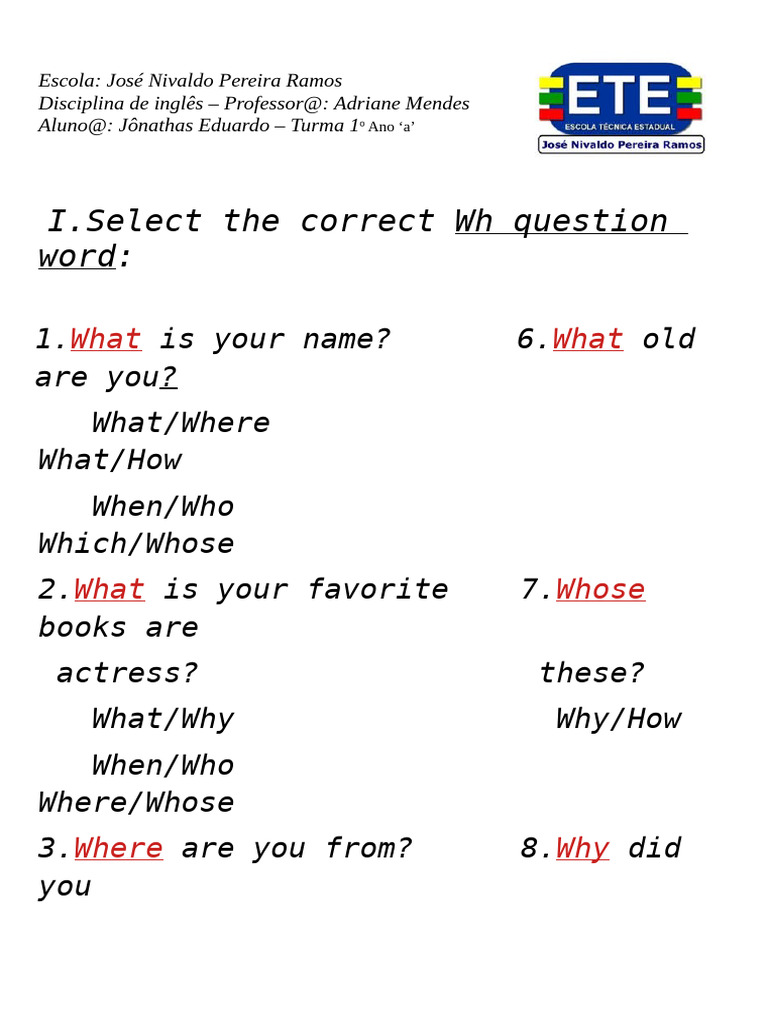 Escola: José Nivaldo Pereira Ramos
Disciplina de inglês – Professor@: Adriane Mendes
Aluno@: Jônathas Eduardo – Turma 1º Ano 'a'

ETE
ESCOLA TÉCNICA ESTADUAL
José Nivaldo Pereira Ramos

I.Select the correct Wh question word:

1.What is your name? 6.What old are you?

What/Where What/How

When/Who Which/Whose

2.What is your favorite 7.Whose books are

actress? these?

What/Why Why/How

When/Who Where/Whose

3.Where are you from? 8.Why did you